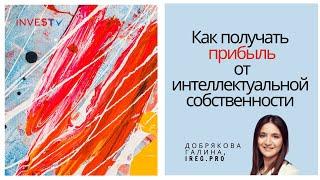 INVE$TV

Как получать прибыль от интеллектуальной собственности

ДОБРЯКОВА ГАЛИНА, IREG.PRO